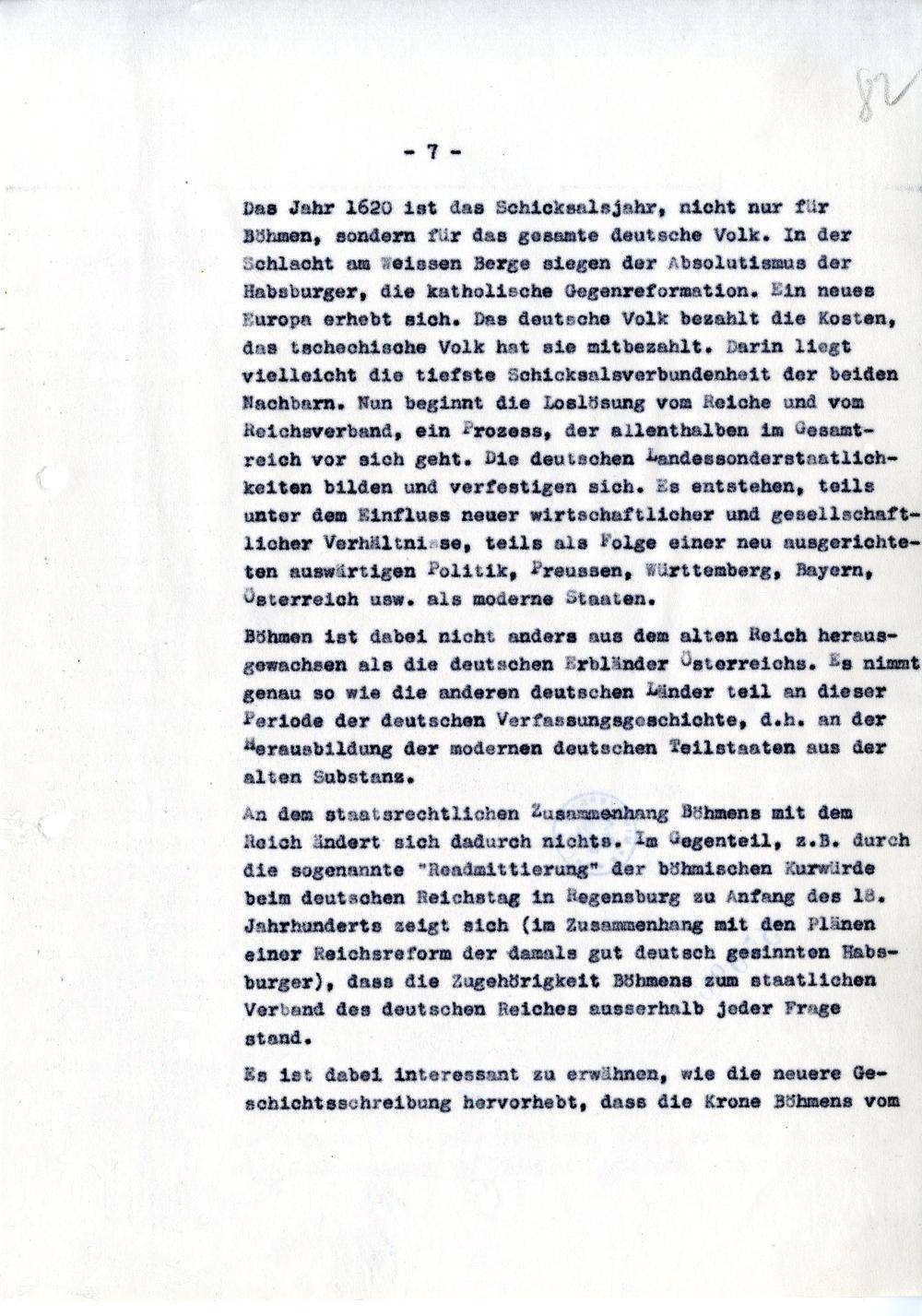 82

- 7 -

Das Jahr 1620 ist das Schicksalsjahr, nicht nur für Böhmen, sondern für das gesamte deutsche Volk. In der Schlacht am Weissen Berge siegen der Absolutismus der Habsburger, die katholische Gegenreformation. Ein neues Europa erhebt sich. Das deutsche Volk bezahlt die Kosten, das tschechische Volk hat sie mitbezahlt. Darin liegt vielleicht die tiefste Schicksalsverbundenheit der beiden Nachbarn. Nun beginnt die Loslösung vom Reiche und vom Reichsverband, ein Prozess, der allenthalben im Gesamtreich vor sich geht. Die deutschen Landessonderstaatlichkeiten bilden und verfestigen sich. Es entstehen, teils unter dem Einfluss neuer wirtschaftlicher und gesellschaftlicher Verhältnisse, teils als Folge einer neu ausgerichteten auswärtigen Politik, Preussen, Württemberg, Bayern, Österreich usw. als moderne Staaten.

Böhmen ist dabei nicht anders aus dem alten Reich herausgewachsen als die deutschen Erbländer Österreichs. Es nimmt genau so wie die anderen deutschen Länder teil an dieser Periode der deutschen Verfassungsgeschichte, d.h. an der Herausbildung der modernen deutschen Teilstaaten aus der alten Substanz.

An dem staatsrechtlichen Zusammenhang Böhmens mit dem Reich ändert sich dadurch nichts. Im Gegenteil, z.B. durch die sogenannte "Readmittierung" der böhmischen Kurwürde beim deutschen Reichstag in Regensburg zu Anfang des 18. Jahrhunderts zeigt sich (im Zusammenhang mit den Plänen einer Reichsreform der damals gut deutsch gesinnten Habsburger), dass die Zugehörigkeit Böhmens zum staatlichen Verband des deutschen Reiches ausserhalb jeder Frage stand.

Es ist dabei interessant zu erwähnen, wie die neuere Geschichtsschreibung hervorhebt, dass die Krone Böhmens vom